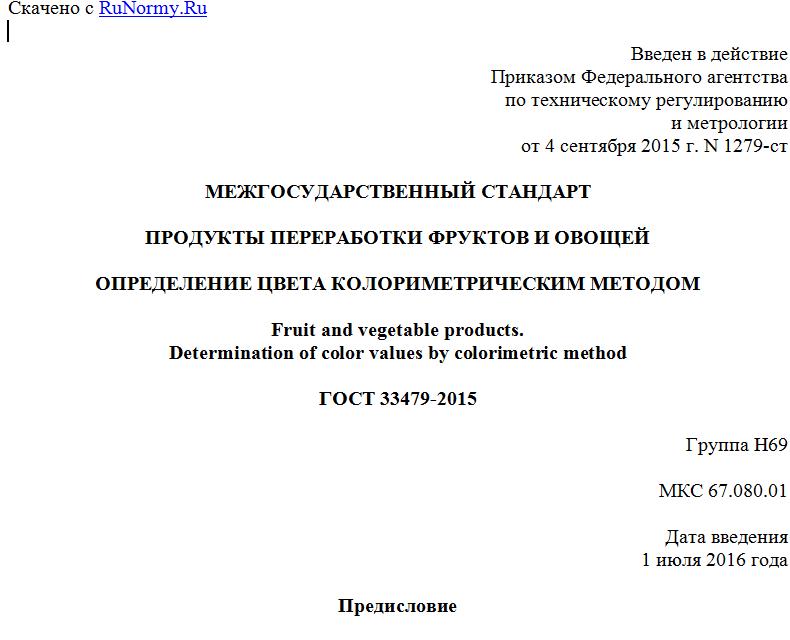 Скачено с RuNormy.Ru

Введен в действие
Приказом Федерального агентства
по техническому регулированию
и метрологии
от 4 сентября 2015 г. N 1279-ст

МЕЖГОСУДАРСТВЕННЫЙ СТАНДАРТ

ПРОДУКТЫ ПЕРЕРАБОТКИ ФРУКТОВ И ОВОЩЕЙ

ОПРЕДЕЛЕНИЕ ЦВЕТА КОЛОРИМЕТРИЧЕСКИМ МЕТОДОМ

Fruit and vegetable products.
Determination of color values by colorimetric method

ГОСТ 33479-2015

Группа Н69

МКС 67.080.01

Дата введения
1 июля 2016 года

Предисловие